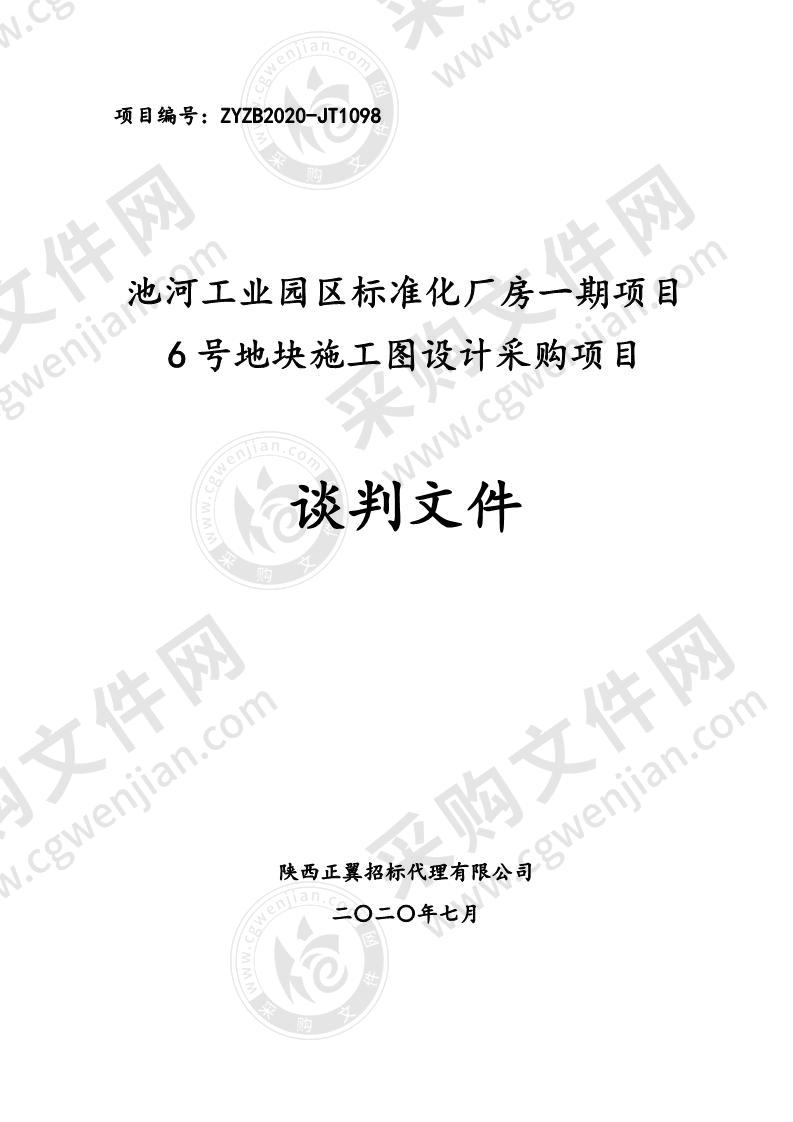 项目编号：ZYZB2020-JT1098

池河工业园区标准化厂房一期项目
6号地块施工图设计采购项目

谈判文件

陕西正翼招标代理有限公司

二〇二〇年七月

采购文件网
www.cgwenjian.com